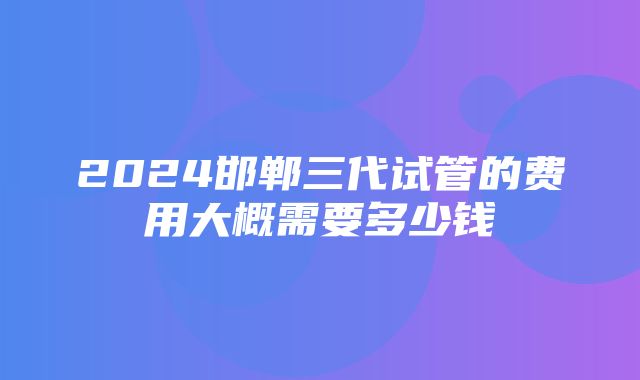 2024邯郸三代试管的费用大概需要多少钱